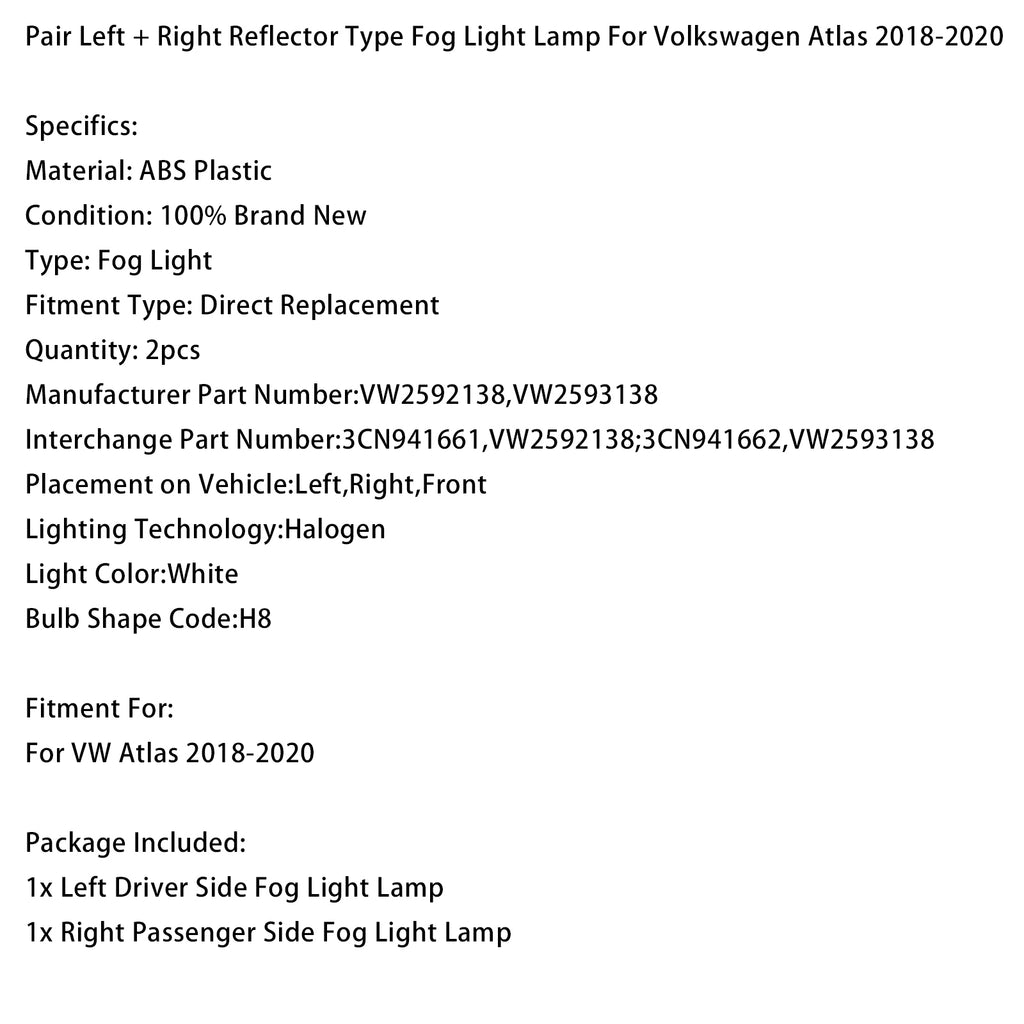 Pair Left + Right Reflector Type Fog Light Lamp For Volkswagen Atlas 2018-2020

Specifics:
Material: ABS Plastic
Condition: 100% Brand New
Type: Fog Light
Fitment Type: Direct Replacement
Quantity: 2pcs
Manufacturer Part Number:VW2592138,VW2593138
Interchange Part Number:3CN941661,VW2592138;3CN941662,VW2593138
Placement on Vehicle:Left,Right,Front
Lighting Technology:Halogen
Light Color:White
Bulb Shape Code:H8

Fitment For:
For VW Atlas 2018-2020

Package Included:
1x Left Driver Side Fog Light Lamp
1x Right Passenger Side Fog Light Lamp